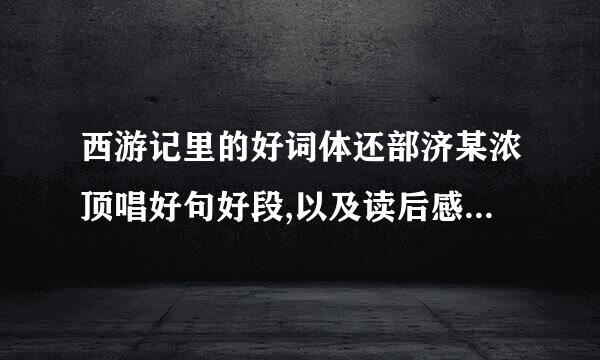 西游记里的好词体还部济某浓顶唱好句好段,以及读后感...